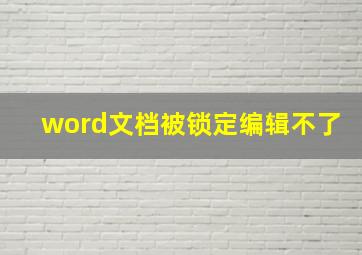 word文档被锁定编辑不了